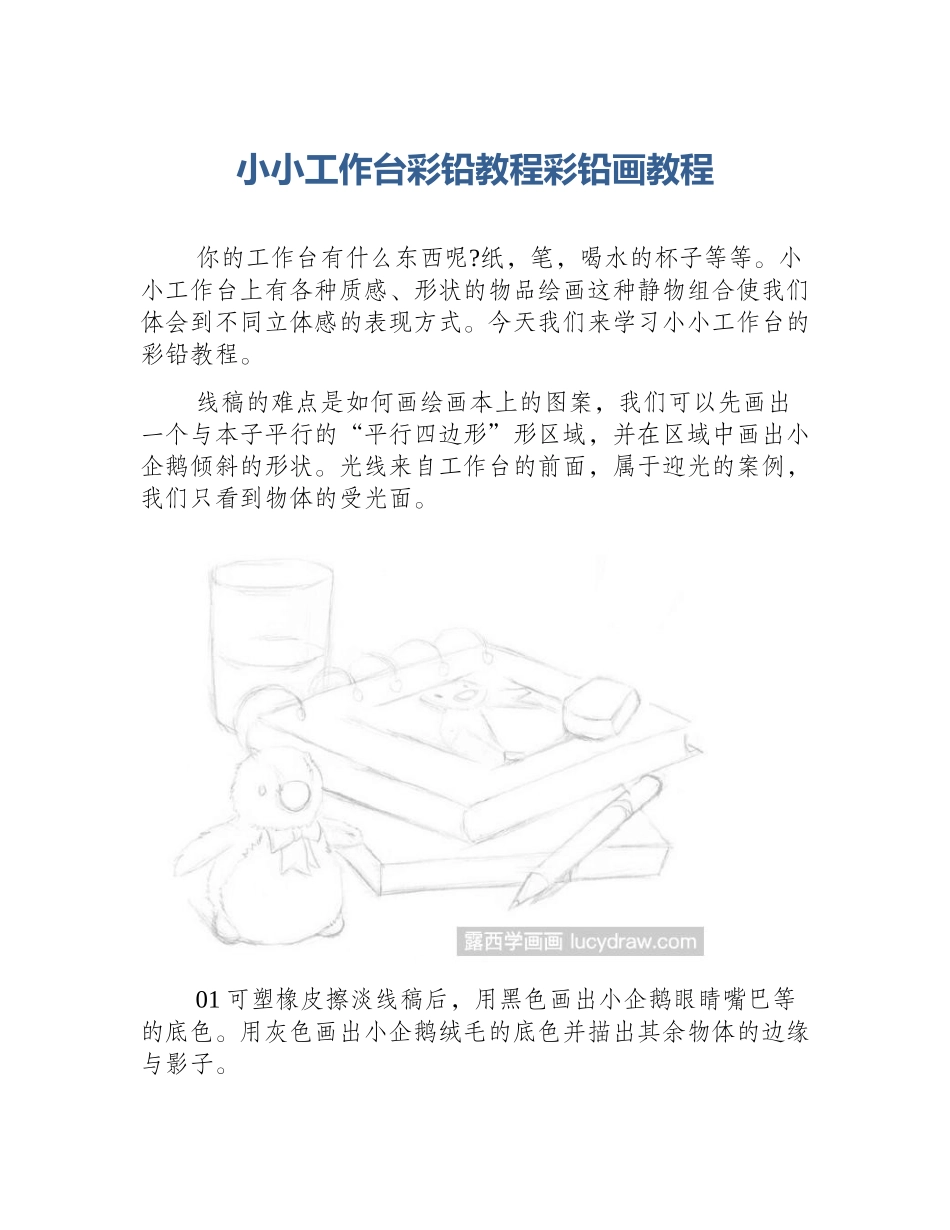 小小工作台彩铅教程彩铅画教程

你的工作台有什么东西呢?纸，笔，喝水的杯子等等。小小工作台上有各种质感、形状的物品绘画这种静物组合使我们体会到不同立体感的表现方式。今天我们来学习小小工作台的彩铅教程。

线稿的难点是如何画绘画本上的图案，我们可以先画出一个与本子平行的“平行四边形”形区域，并在区域中画出小企鹅倾斜的形状。光线来自工作台的前面，属于迎光的案例，我们只看到物体的受光面。

露西学画画 lucydraw.com

01 可塑橡皮擦淡线稿后，用黑色画出小企鹅眼睛嘴巴等的底色。用灰色画出小企鹅绒毛的底色并描出其余物体的边缘与影子。